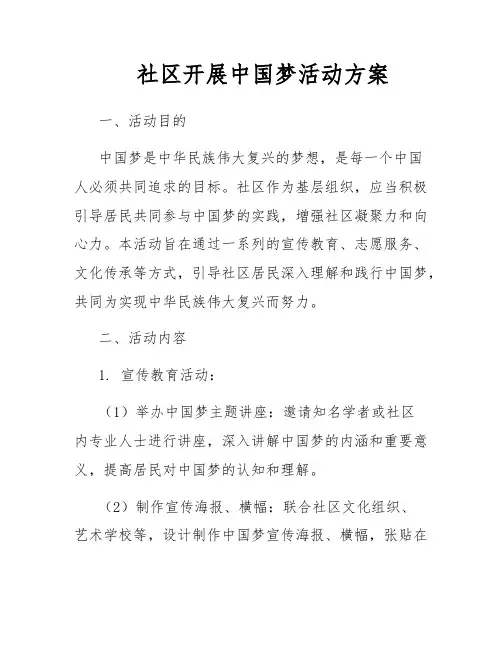 社区开展中国梦活动方案

一、活动目的

中国梦是中华民族伟大复兴的梦想，是每一个中国人必须共同追求的目标。社区作为基层组织，应当积极引导居民共同参与中国梦的实践，增强社区凝聚力和向心力。本活动旨在通过一系列的宣传教育、志愿服务、文化传承等方式，引导社区居民深入理解和践行中国梦，共同为实现中华民族伟大复兴而努力。

二、活动内容

1. 宣传教育活动：

（1）举办中国梦主题讲座：邀请知名学者或社区内专业人士进行讲座，深入讲解中国梦的内涵和重要意义，提高居民对中国梦的认知和理解。

（2）制作宣传海报、横幅：联合社区文化组织、艺术学校等，设计制作中国梦宣传海报、横幅，张贴在